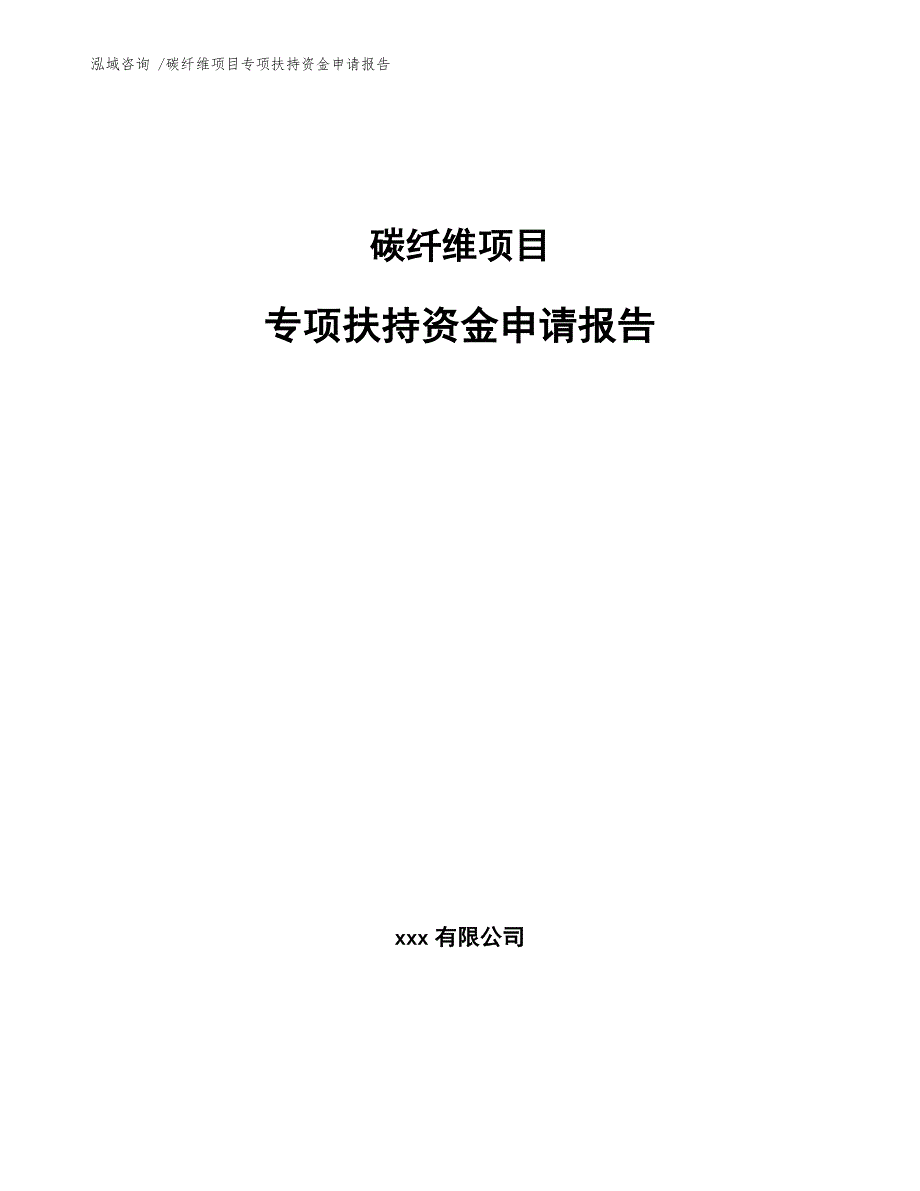 泓域咨询 /碳纤维项目专项扶持资金申请报告

碳纤维项目

专项扶持资金申请报告

xxx 有限公司